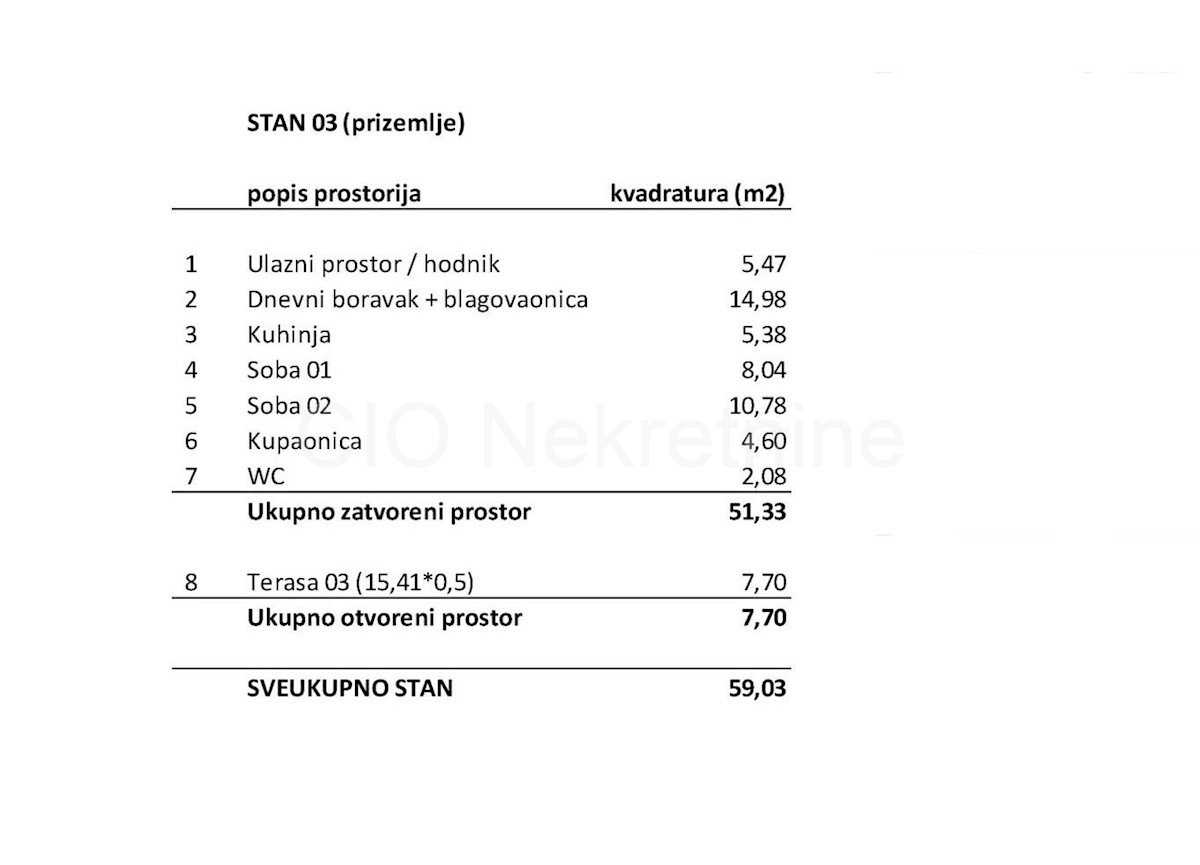 STAN 03 (prizemlje)

|  | popis prostorija | kvadratura (m2) |
|---|---|---|
| 1 | Ulazni prostor / hodnik | 5,47 |
| 2 | Dnevni boravak + blagovaonica | 14,98 |
| 3 | Kuhinja | 5,38 |
| 4 | Soba 01 | 8,04 |
| 5 | Soba 02 | 10,78 |
| 6 | Kupaonica | 4,60 |
| 7 | WC | 2,08 |
|  | Ukupno zatvoreni prostor | 51,33 |
| 8 | Terasa 03 (15,41*0,5) | 7,70 |
|  | Ukupno otvoreni prostor | 7,70 |
|  | SVEUKUPNO STAN | 59,03 |

CIO Nekretnine